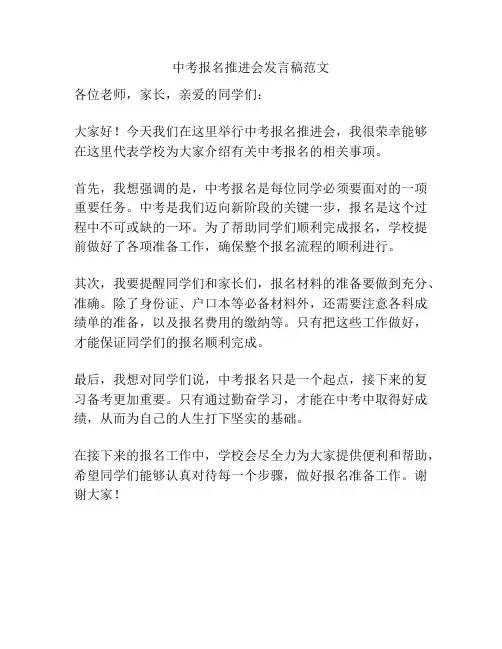 中考报名推进会发言稿范文

各位老师，家长，亲爱的同学们：

大家好！今天我们在这里举行中考报名推进会，我很荣幸能够在这里代表学校为大家介绍有关中考报名的相关事项。

首先，我想强调的是，中考报名是每位同学必须要面对的一项重要任务。中考是我们迈向新阶段的关键一步，报名是这个过程中不可或缺的一环。为了帮助同学们顺利完成报名，学校提前做好了各项准备工作，确保整个报名流程的顺利进行。

其次，我要提醒同学们和家长们，报名材料的准备要做到充分、准确。除了身份证、户口本等必备材料外，还需要注意各科成绩单的准备，以及报名费用的缴纳等。只有把这些工作做好，才能保证同学们的报名顺利完成。

最后，我想对同学们说，中考报名只是一个起点，接下来的复习备考更加重要。只有通过勤奋学习，才能在中考中取得好成绩，从而为自己的人生打下坚实的基础。

在接下来的报名工作中，学校会尽全力为大家提供便利和帮助，希望同学们能够认真对待每一个步骤，做好报名准备工作。谢谢大家！